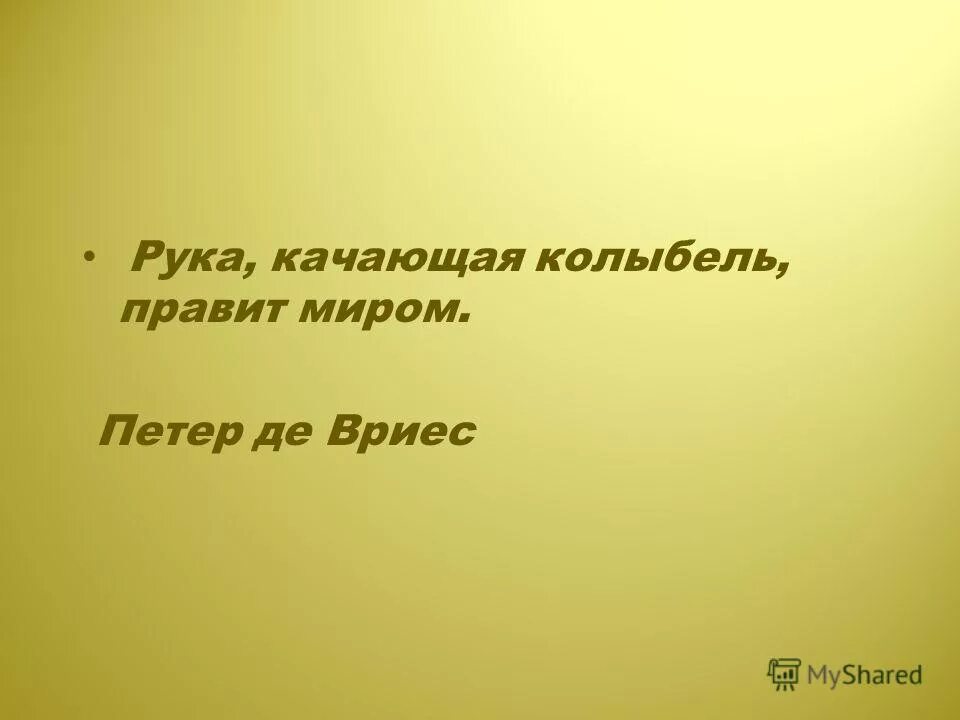 • Рука, качающая колыбель, правит миром.

Петер де Вриес

MyShared